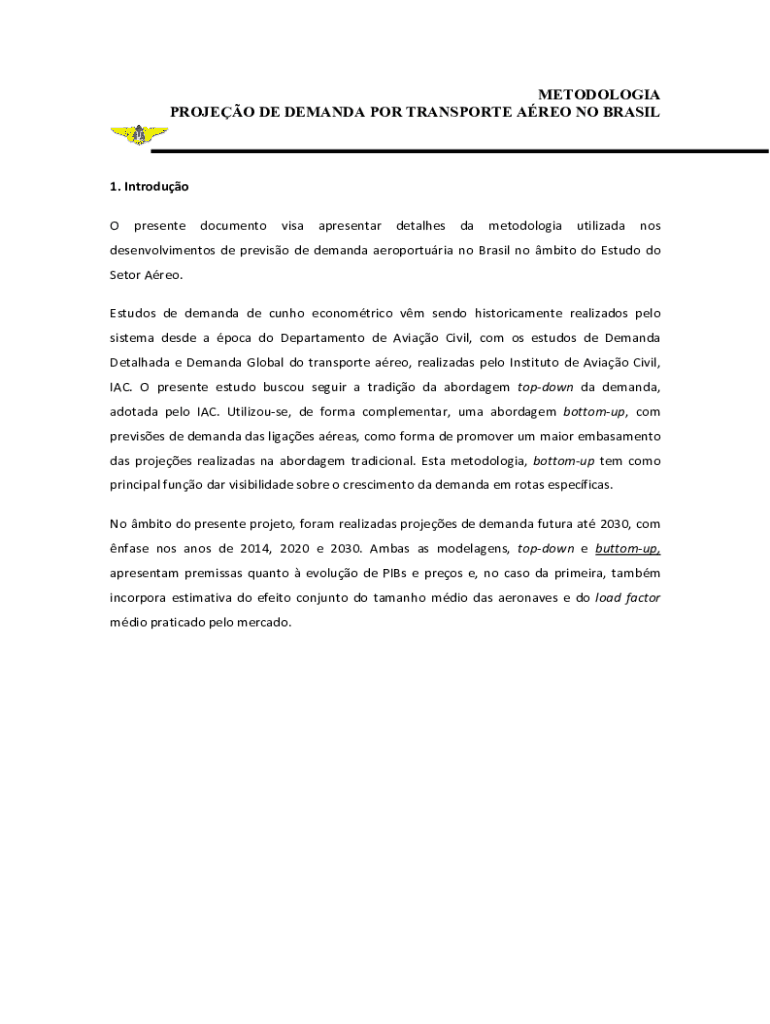 METODOLOGIA
PROJEÇÃO DE DEMANDA POR TRANSPORTE AÉREO NO BRASIL

1. Introdução

O presente documento visa apresentar detalhes da metodologia utilizada nos desenvolvimentos de previsão de demanda aeroportuária no Brasil no âmbito do Estudo do Setor Aéreo.

Estudos de demanda de cunho econométrico vêm sendo historicamente realizados pelo sistema desde a época do Departamento de Aviação Civil, com os estudos de Demanda Detalhada e Demanda Global do transporte aéreo, realizadas pelo Instituto de Aviação Civil, IAC. O presente estudo buscou seguir a tradição da abordagem top-down da demanda, adotada pelo IAC. Utilizou-se, de forma complementar, uma abordagem bottom-up, com previsões de demanda das ligações aéreas, como forma de promover um maior embasamento das projeções realizadas na abordagem tradicional. Esta metodologia, bottom-up tem como principal função dar visibilidade sobre o crescimento da demanda em rotas específicas.

No âmbito do presente projeto, foram realizadas projeções de demanda futura até 2030, com ênfase nos anos de 2014, 2020 e 2030. Ambas as modelagens, top-down e buttom-up, apresentam premissas quanto à evolução de PIBs e preços e, no caso da primeira, também incorpora estimativa do efeito conjunto do tamanho médio das aeronaves e do load factor médio praticado pelo mercado.